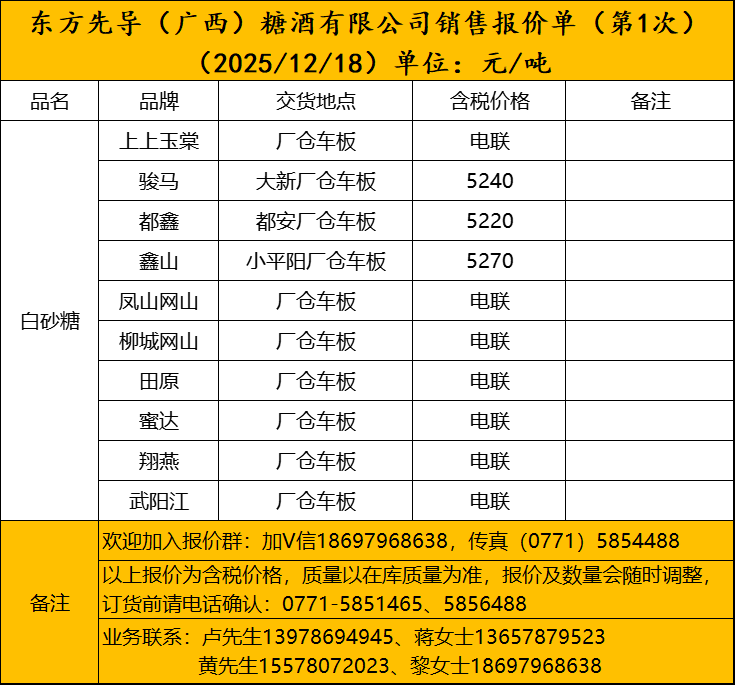 东方先导（广西）糖酒有限公司销售报价单（第1次）（2025/12/18）单位：元/吨

| 品名 | 品牌 | 交货地点 | 含税价格 | 备注 |
|---|---|---|---|---|
| 白砂糖 | 上上玉棠 | 厂仓车板 | 电联 | |
| | 骏马 | 大新厂仓车板 | 5240 | |
| | 都鑫 | 都安厂仓车板 | 5220 | |
| | 鑫山 | 小平阳厂仓车板 | 5270 | |
| | 凤山网山 | 厂仓车板 | 电联 | |
| | 柳城网山 | 厂仓车板 | 电联 | |
| | 田原 | 厂仓车板 | 电联 | |
| | 蜜达 | 厂仓车板 | 电联 | |
| | 翔燕 | 厂仓车板 | 电联 | |
| | 武阳江 | 厂仓车板 | 电联 | |

备注

欢迎加入报价群：加V信18697968638，传真（0771）5854488

以上报价为含税价格，质量以在库质量为准，报价及数量会随时调整，订货前请电话确认：0771-5851465、5856488

业务联系：卢先生13978694945、蒋女士13657879523
黄先生15578072023、黎女士18697968638